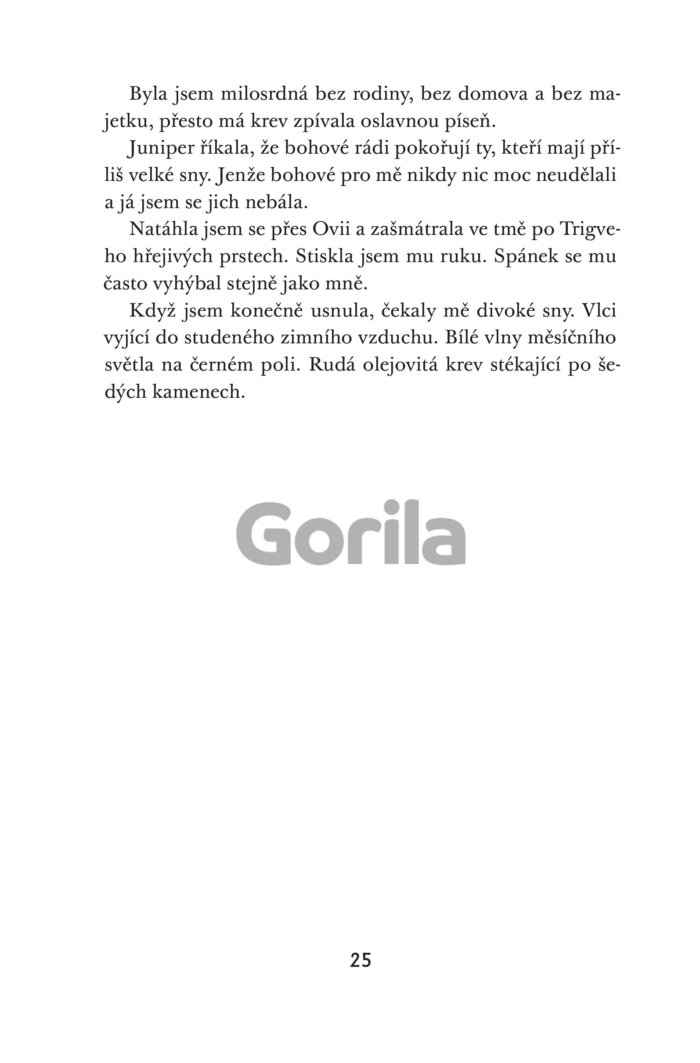 Byla jsem milosrdná bez rodiny, bez domova a bez majetku, přesto má krev zpívala oslavnou píseň.

Juniper říkala, že bohové rádi pokořují ty, kteří mají příliš velké sny. Jenže bohové pro mě nikdy nic moc neudělali a já jsem se jich nebála.

Natáhla jsem se přes Ovii a zašmátrala ve tmě po Trigveho hřejivých prstech. Stiskla jsem mu ruku. Spánek se mu často vyhýbal stejně jako mně.

Když jsem konečně usnula, čekaly mě divoké sny. Vlci vyjící do studeného zimního vzduchu. Bílé vlny měsíčního světla na černém poli. Rudá olejovitá krev stékající po šedých kamenech.

Gorila

25